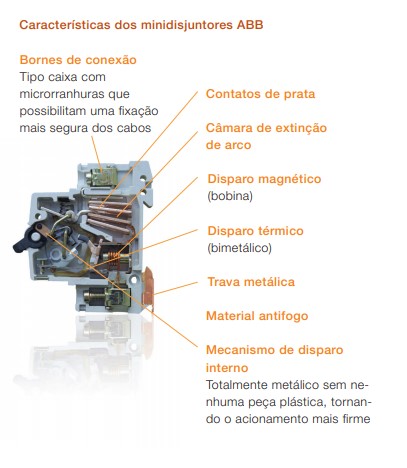 Características dos minidisjuntores ABB

Bornes de conexão
Tipo caixa com microrranhuras que possibilitam uma fixação mais segura dos cabos

Contatos de prata

Câmara de extinção de arco

Disparo magnético
(bobina)

Disparo térmico
(bimetálico)

Trava metálica

Material antifogo

Mecanismo de disparo interno
Totalmente metálico sem nenhuma peça plástica, tornando o acionamento mais firme